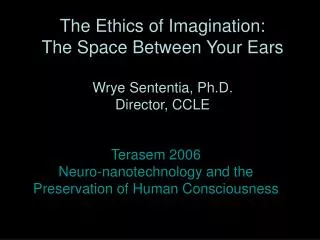 The Ethics of Imagination:
The Space Between Your Ears

Wrye Sententia, Ph.D.
Director, CCLE

Terasem 2006
Neuro-nanotechnology and the
Preservation of Human Consciousness